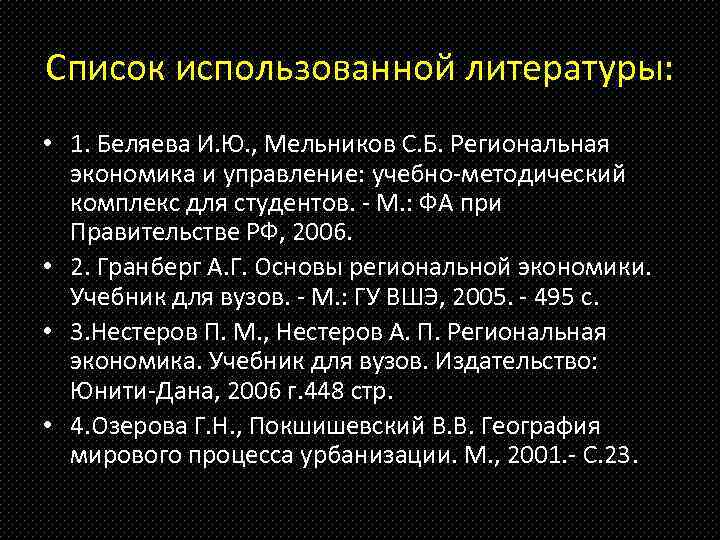 Список использованной литературы:

• 1. Беляева И.Ю., Мельников С.Б. Региональная экономика и управление: учебно-методический комплекс для студентов. - М.: ФА при Правительстве РФ, 2006.

• 2. Гранберг А.Г. Основы региональной экономики. Учебник для вузов. - М.: ГУ ВШЭ, 2005. - 495 с.

• 3.Нестеров П. М., Нестеров А. П. Региональная экономика. Учебник для вузов. Издательство: Юнити-Дана, 2006 г.448 стр.

• 4.Озерова Г.Н., Покшишевский В.В. География мирового процесса урбанизации. М., 2001.- С.23.